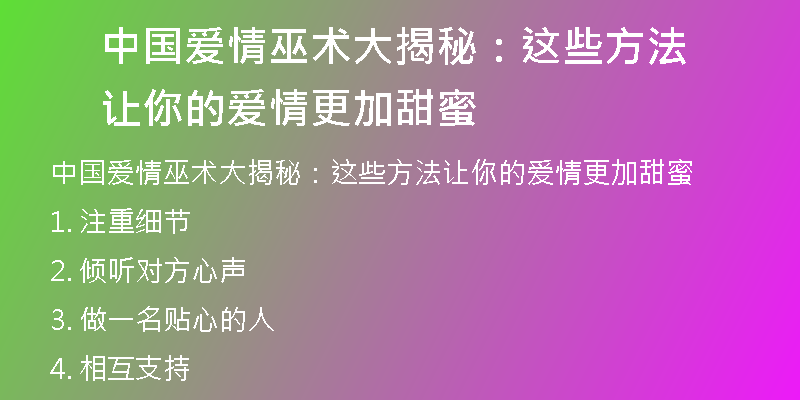 中国爱情巫术大揭秘：这些方法让你的爱情更加甜蜜

中国爱情巫术大揭秘：这些方法让你的爱情更加甜蜜

1. 注重细节

2. 倾听对方心声

3. 做一名贴心的人

4. 相互支持